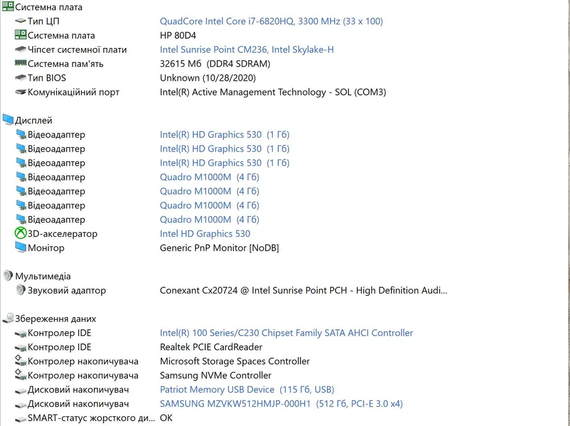 Системна плата

| | |
|---|---|
| Тип ЦП | QuadCore Intel Core i7-6820HQ, 3300 MHz (33 x 100) |
| Системна плата | HP 80D4 |
| Чіпсет системної плати | Intel Sunrise Point CM236, Intel Skylake-H |
| Системна пам'ять | 32615 Мб (DDR4 SDRAM) |
| Тип BIOS | Unknown (10/28/2020) |
| Комунікаційний порт | Intel(R) Active Management Technology - SOL (COM3) |

Дисплей

| | |
|---|---|
| Відеоадаптер | Intel(R) HD Graphics 530 (1 Гб) |
| Відеоадаптер | Intel(R) HD Graphics 530 (1 Гб) |
| Відеоадаптер | Intel(R) HD Graphics 530 (1 Гб) |
| Відеоадаптер | Quadro M1000M (4 Гб) |
| Відеоадаптер | Quadro M1000M (4 Гб) |
| Відеоадаптер | Quadro M1000M (4 Гб) |
| Відеоадаптер | Quadro M1000M (4 Гб) |
| 3D-акселератор | Intel HD Graphics 530 |
| Монітор | Generic PnP Monitor [NoDB] |

Мультимедіа

| | |
|---|---|
| Звуковий адаптор | Conexant Cx20724 @ Intel Sunrise Point PCH - High Definition Audi... |

Збереження даних

| | |
|---|---|
| Контролер IDE | Intel(R) 100 Series/C230 Chipset Family SATA AHCI Controller |
| Контролер IDE | Realtek PCIE CardReader |
| Контролер накопичувача | Microsoft Storage Spaces Controller |
| Контролер накопичувача | Samsung NVMe Controller |
| Дисковий накопичувач | Patriot Memory USB Device (115 Гб, USB) |
| Дисковий накопичувач | SAMSUNG MZVKW512HMJP-000H1 (512 Гб, PCI-E 3.0 x4) |
| SMART-статус жорсткого ди... | OK |